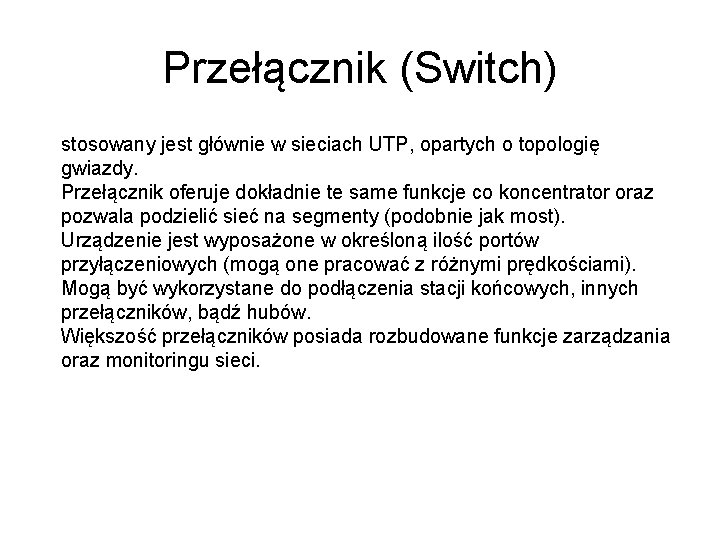 Przełącznik (Switch)

stosowany jest głównie w sieciach UTP, opartych o topologię gwiazdy.
Przełącznik oferuje dokładnie te same funkcje co koncentrator oraz pozwala podzielić sieć na segmenty (podobnie jak most).
Urządzenie jest wyposażone w określoną ilość portów przyłączeniowych (mogą one pracować z różnymi prędkościami).
Mogą być wykorzystane do podłączenia stacji końcowych, innych przełączników, bądź hubów.
Większość przełączników posiada rozbudowane funkcje zarządzania oraz monitoringu sieci.